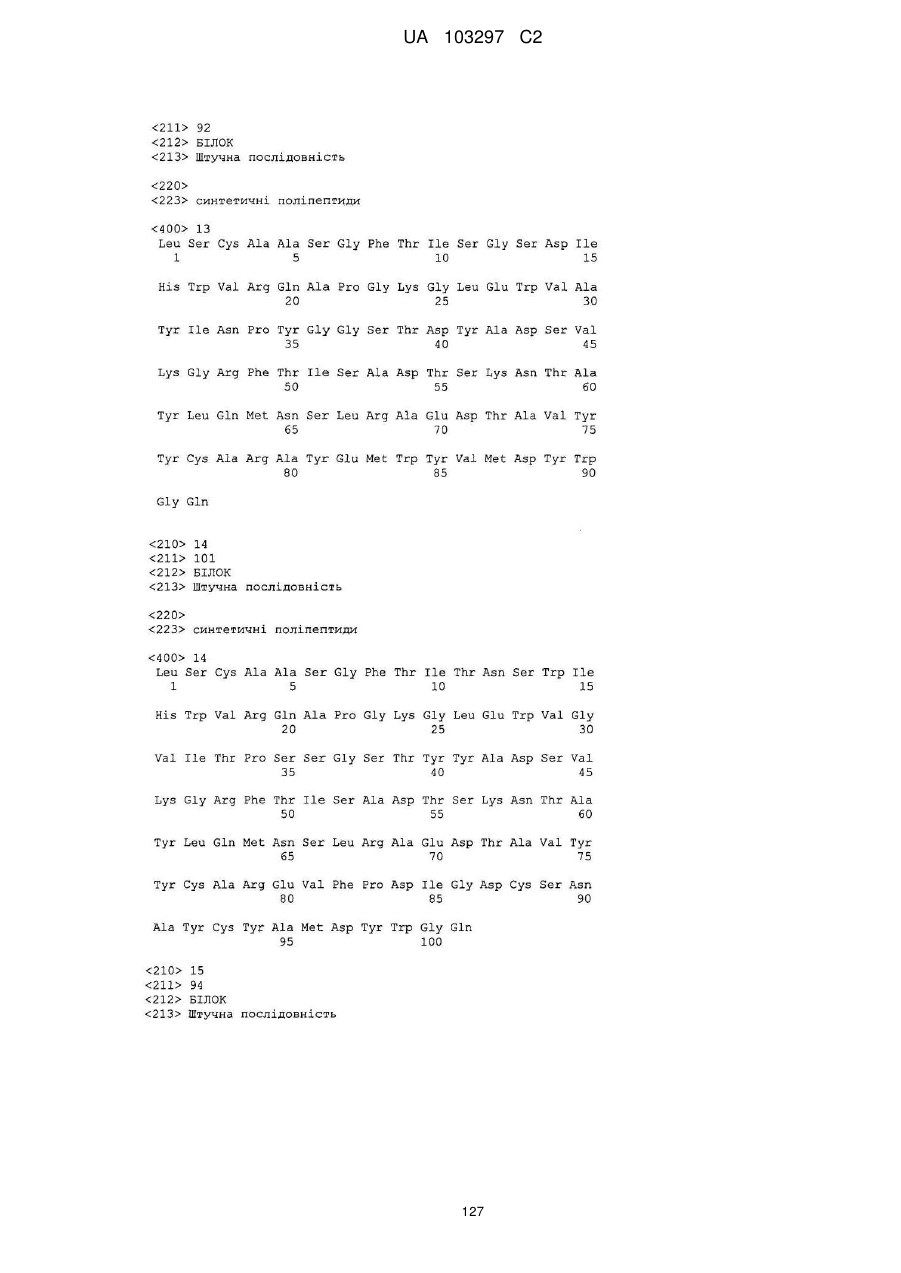 UA 103297 C2

<211> 92
<212> БІЛОК
<213> Штучна послідовність

<220>
<223> синтетичні поліпептиди

<400> 13
Leu Ser Cys Ala Ala Ser Gly Phe Thr Ile Ser Gly Ser Asp Ile
1 5 10 15

His Trp Val Arg Gln Ala Pro Gly Lys Gly Leu Glu Trp Val Ala
20 25 30

Tyr Ile Asn Pro Tyr Gly Gly Ser Thr Asp Tyr Ala Asp Ser Val
35 40 45

Lys Gly Arg Phe Thr Ile Ser Ala Asp Thr Ser Lys Asn Thr Ala
50 55 60

Tyr Leu Gln Met Asn Ser Leu Arg Ala Glu Asp Thr Ala Val Tyr
65 70 75

Tyr Cys Ala Arg Ala Tyr Glu Met Trp Tyr Val Met Asp Tyr Trp
80 85 90

Gly Gln

<210> 14
<211> 101
<212> БІЛОК
<213> Штучна послідовність

<220>
<223> синтетичні поліпептиди

<400> 14
Leu Ser Cys Ala Ala Ser Gly Phe Thr Ile Thr Asn Ser Trp Ile
1 5 10 15

His Trp Val Arg Gln Ala Pro Gly Lys Gly Leu Glu Trp Val Gly
20 25 30

Val Ile Thr Pro Ser Ser Gly Ser Thr Tyr Tyr Ala Asp Ser Val
35 40 45

Lys Gly Arg Phe Thr Ile Ser Ala Asp Thr Ser Lys Asn Thr Ala
50 55 60

Tyr Leu Gln Met Asn Ser Leu Arg Ala Glu Asp Thr Ala Val Tyr
65 70 75

Tyr Cys Ala Arg Glu Val Phe Pro Asp Ile Gly Asp Cys Ser Asn
80 85 90

Ala Tyr Cys Tyr Ala Met Asp Tyr Trp Gly Gln
95 100

<210> 15
<211> 94
<212> БІЛОК
<213> Штучна послідовність

127